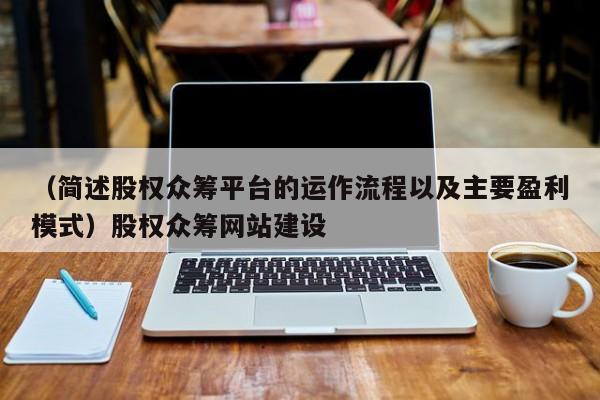 （简述股权众筹平台的运作流程以及主要盈利模式）股权众筹网站建设